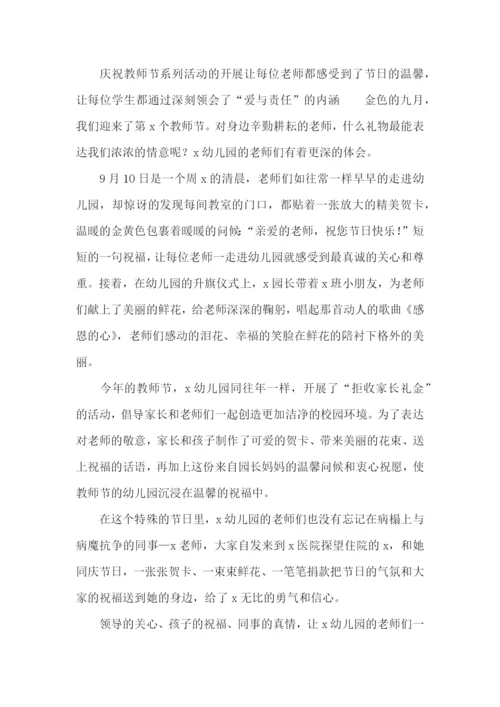 庆祝教师节系列活动的开展让每位老师都感受到了节日的温馨，让每位学生都通过深刻领会了“爱与责任”的内涵　　金色的九月，我们迎来了第 x 个教师节。对身边辛勤耕耘的老师，什么礼物最能表达我们浓浓的情意呢？x 幼儿园的老师们有着更深的体会。

9 月 10 日是一个周 x 的清晨，老师们如往常一样早早的走进幼儿园，却惊讶的发现每间教室的门口，都贴着一张放大的精美贺卡，温暖的金黄色包裹着暖暖的问候：“亲爱的老师，祝您节日快乐！”短短的一句祝福，让每位老师一走进幼儿园就感受到最真诚的关心和尊重。接着，在幼儿园的升旗仪式上，x 园长带着 x 班小朋友，为老师们献上了美丽的鲜花，给老师深深的鞠躬，唱起那首动人的歌曲《感恩的心》，老师们感动的泪花、幸福的笑脸在鲜花的陪衬下格外的美丽。

今年的教师节，x 幼儿园同往年一样，开展了“拒收家长礼金”的活动，倡导家长和老师们一起创造更加洁净的校园环境。为了表达对老师的敬意，家长和孩子制作了可爱的贺卡、带来美丽的花束、送上祝福的话语，再加上这份来自园长妈妈的温馨问候和衷心祝愿，使教师节的幼儿园沉浸在温馨的祝福中。

在这个特殊的节日里，x 幼儿园的老师们也没有忘记在病榻上与病魔抗争的同事—x 老师，大家自发来到 x 医院探望住院的 x，和她同庆节日，一张张贺卡、一束束鲜花、一笔笔捐款把节日的气氛和大家的祝福送到她的身边，给了 x 无比的勇气和信心。

领导的关心、孩子的祝福、同事的真情，让 x 幼儿园的老师们一